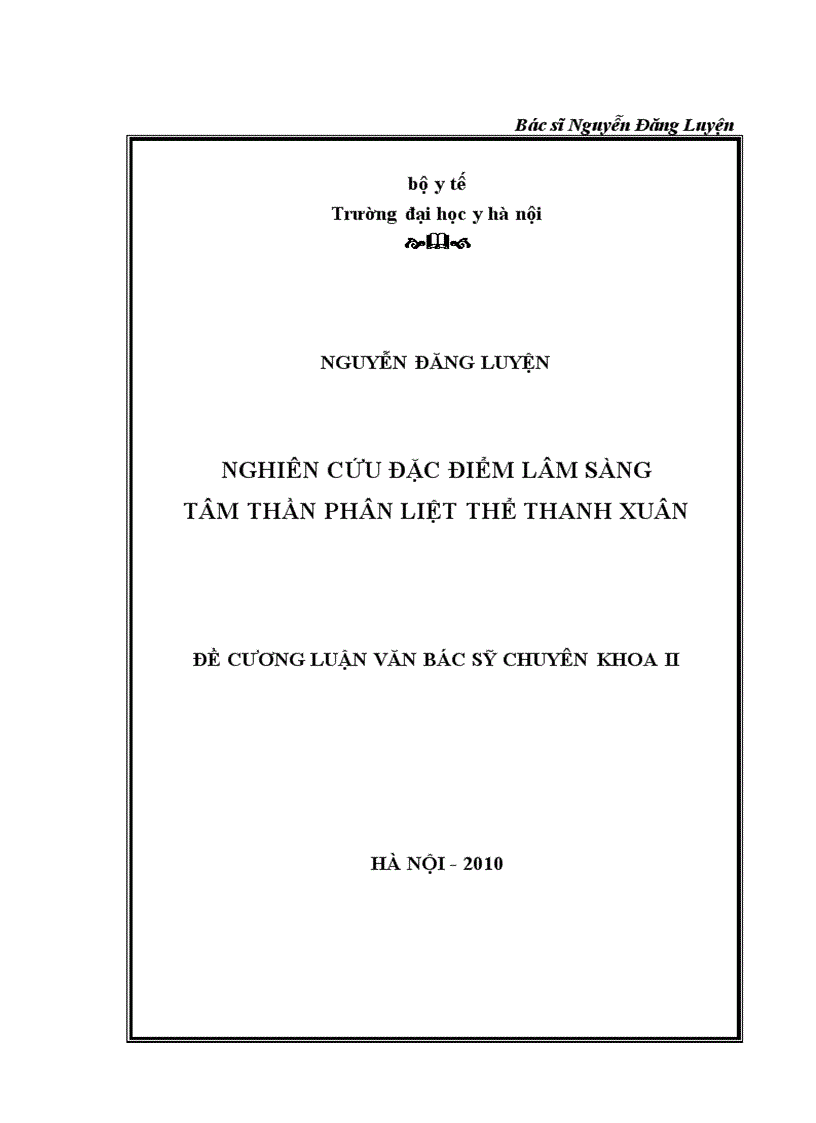 Bác sĩ Nguyễn Đăng Luyện

bộ y tế
Trường đại học y hà nội

NGUYỄN ĐĂNG LUYỆN

NGHIÊN CỨU ĐẶC ĐIỂM LÂM SÀNG
TÂM THẦN PHÂN LIỆT THỂ THANH XUÂN

ĐỀ CƯƠNG LUẬN VĂN BÁC SỸ CHUYÊN KHOA II

HÀ NỘI - 2010